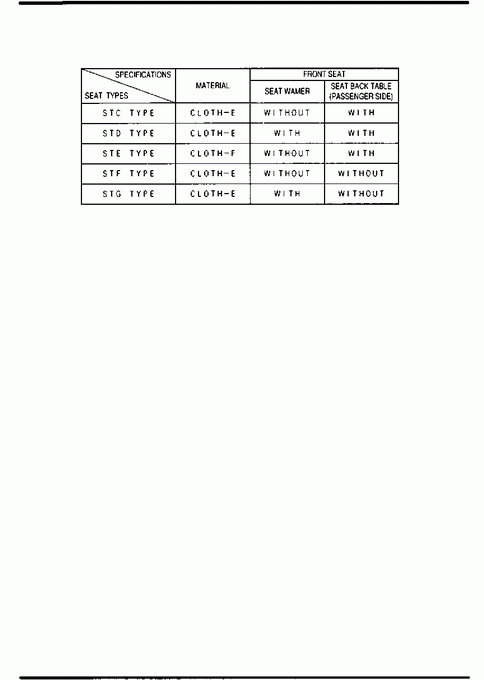 | SPECIFICATIONS / SEAT TYPES | MATERIAL | FRONT SEAT: SEAT WAMER | FRONT SEAT: SEAT BACK TABLE (PASSENGER SIDE) |
|---|---|---|---|
| STC TYPE | CLOTH-E | WITHOUT | WITH |
| STD TYPE | CLOTH-E | WITH | WITH |
| STE TYPE | CLOTH-F | WITHOUT | WITH |
| STF TYPE | CLOTH-E | WITHOUT | WITHOUT |
| STG TYPE | CLOTH-E | WITH | WITHOUT |